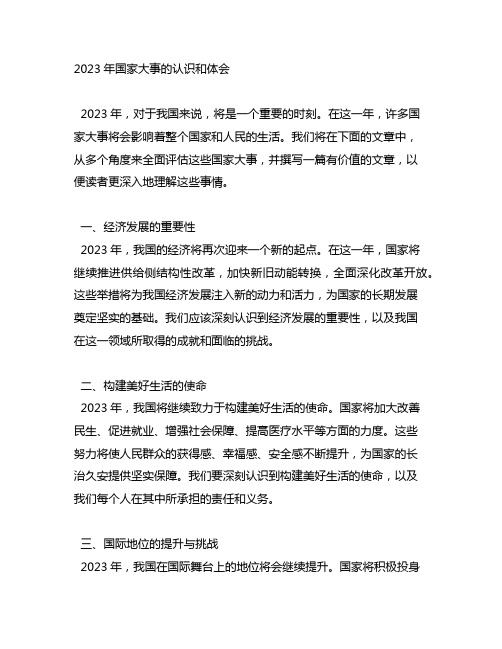 2023 年国家大事的认识和体会

2023 年，对于我国来说，将是一个重要的时刻。在这一年，许多国家大事将会影响着整个国家和人民的生活。我们将在下面的文章中，从多个角度来全面评估这些国家大事，并撰写一篇有价值的文章，以便读者更深入地理解这些事情。

一、经济发展的重要性
2023 年，我国的经济将再次迎来一个新的起点。在这一年，国家将继续推进供给侧结构性改革，加快新旧动能转换，全面深化改革开放。这些举措将为我国经济发展注入新的动力和活力，为国家的长期发展奠定坚实的基础。我们应该深刻认识到经济发展的重要性，以及我国在这一领域所取得的成就和面临的挑战。

二、构建美好生活的使命
2023 年，我国将继续致力于构建美好生活的使命。国家将加大改善民生、促进就业、增强社会保障、提高医疗水平等方面的力度。这些努力将使人民群众的获得感、幸福感、安全感不断提升，为国家的长治久安提供坚实保障。我们要深刻认识到构建美好生活的使命，以及我们每个人在其中所承担的责任和义务。

三、国际地位的提升与挑战
2023 年，我国在国际舞台上的地位将会继续提升。国家将积极投身